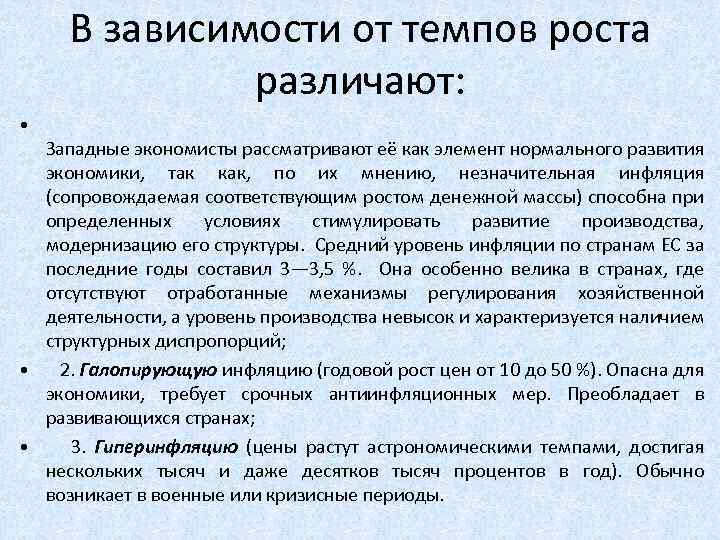 В зависимости от темпов роста различают:

•

Западные экономисты рассматривают её как элемент нормального развития экономики, так как, по их мнению, незначительная инфляция (сопровождаемая соответствующим ростом денежной массы) способна при определенных условиях стимулировать развитие производства, модернизацию его структуры. Средний уровень инфляции по странам ЕС за последние годы составил 3—3,5 %. Она особенно велика в странах, где отсутствуют отработанные механизмы регулирования хозяйственной деятельности, а уровень производства невысок и характеризуется наличием структурных диспропорций;

• 2. Галопирующую инфляцию (годовой рост цен от 10 до 50 %). Опасна для экономики, требует срочных антиинфляционных мер. Преобладает в развивающихся странах;

• 3. Гиперинфляцию (цены растут астрономическими темпами, достигая нескольких тысяч и даже десятков тысяч процентов в год). Обычно возникает в военные или кризисные периоды.